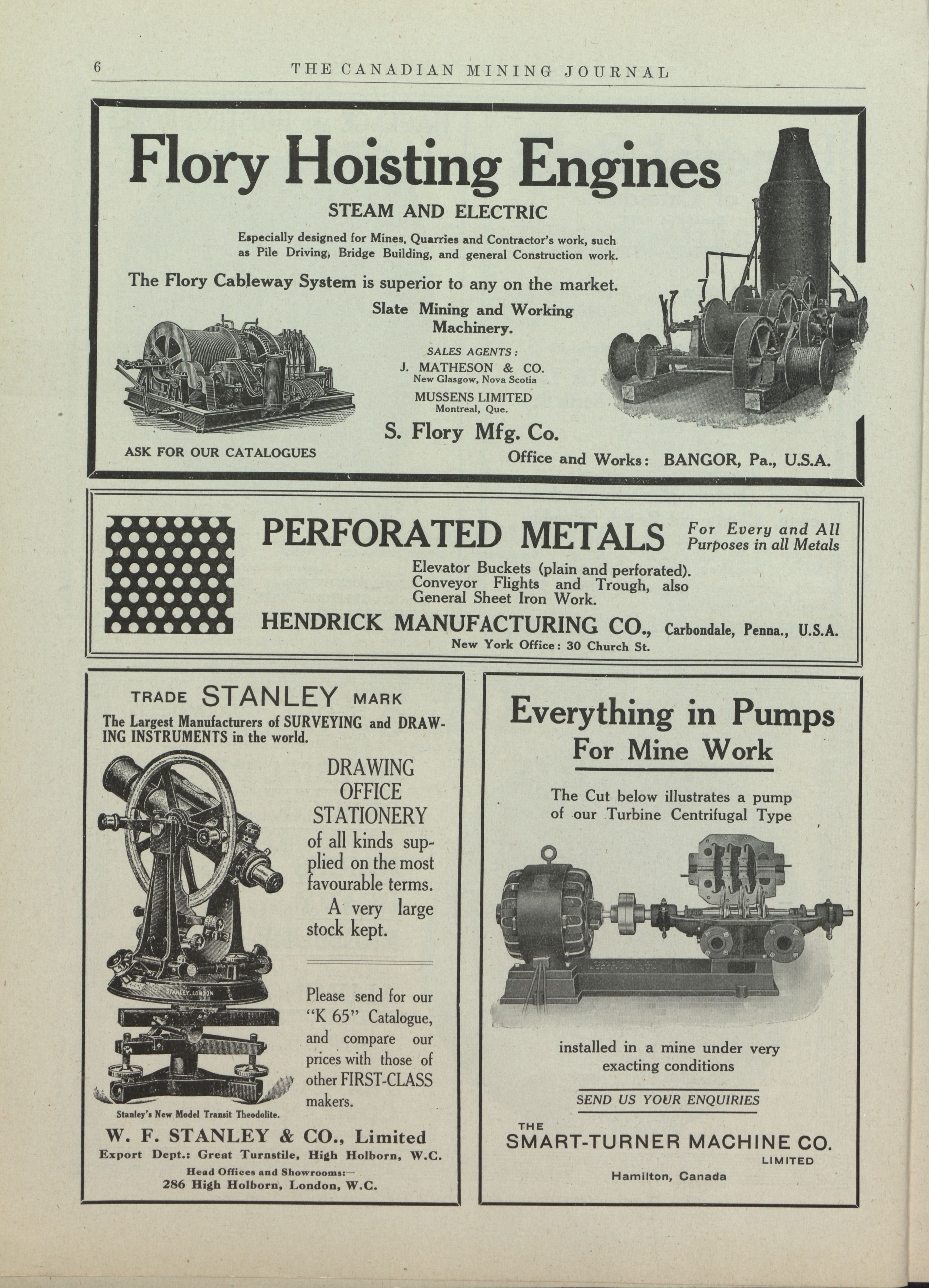 6 THE CANADIAN MINING JOURNAL

Flory Hoisting Engines

STEAM AND ELECTRIC

Especially designed for Mines, Quarries and Contractor's work, such as Pile Driving, Bridge Building, and general Construction work.

The Flory Cableway System is superior to any on the market.

Slate Mining and Working Machinery.

SALES AGENTS:
J. MATHESON & CO.
New Glasgow, Nova Scotia
MUSSENS LIMITED
Montreal, Que.

S. Flory Mfg. Co.

ASK FOR OUR CATALOGUES

Office and Works: BANGOR, Pa., U.S.A.

PERFORATED METALS For Every and All Purposes in all Metals

Elevator Buckets (plain and perforated). Conveyor Flights and Trough, also General Sheet Iron Work.

HENDRICK MANUFACTURING CO., Carbondale, Penna., U.S.A.
New York Office: 30 Church St.

TRADE STANLEY MARK
The Largest Manufacturers of SURVEYING and DRAWING INSTRUMENTS in the world.

DRAWING OFFICE STATIONERY of all kinds supplied on the most favourable terms.

A very large stock kept.

Please send for our "K 65" Catalogue, and compare our prices with those of other FIRST-CLASS makers.

STANLEY, LONDON

Stanley's New Model Transit Theodolite.

W. F. STANLEY & CO., Limited
Export Dept.: Great Turnstile, High Holborn, W.C.
Head Offices and Showrooms:—
286 High Holborn, London, W.C.

Everything in Pumps
For Mine Work

The Cut below illustrates a pump of our Turbine Centrifugal Type

installed in a mine under very exacting conditions

SEND US YOUR ENQUIRIES

THE
SMART-TURNER MACHINE CO.
LIMITED
Hamilton, Canada